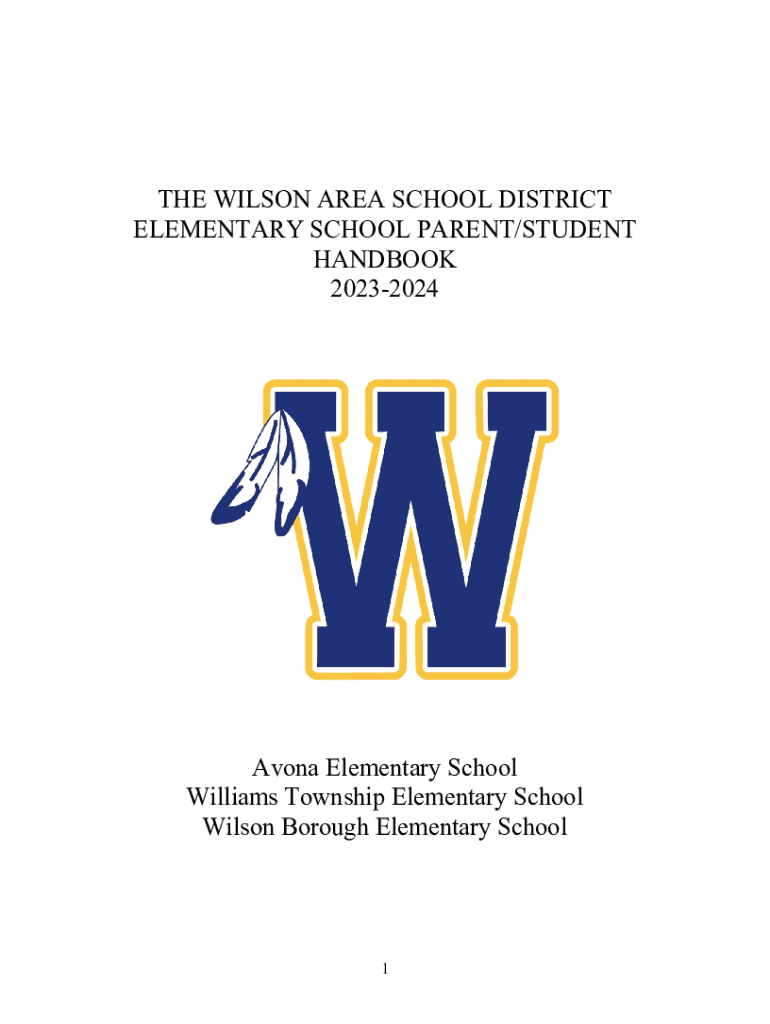 THE WILSON AREA SCHOOL DISTRICT ELEMENTARY SCHOOL PARENT/STUDENT HANDBOOK 2023-2024

W

Avona Elementary School
Williams Township Elementary School
Wilson Borough Elementary School

1